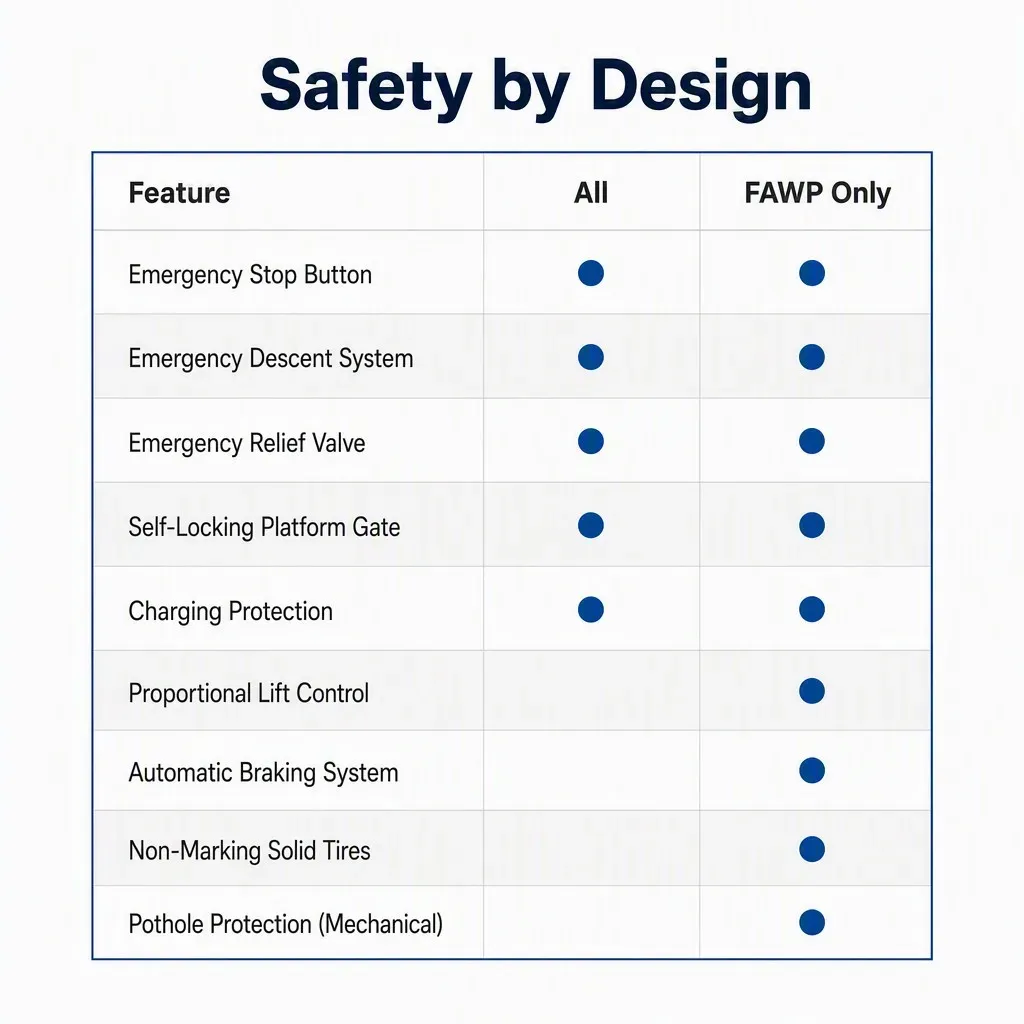 Safety by Design

| Feature | All | FAWP Only |
|---|---|---|
| Emergency Stop Button | ● | ● |
| Emergency Descent System | ● | ● |
| Emergency Relief Valve | ● | ● |
| Self-Locking Platform Gate | ● | ● |
| Charging Protection | ● | ● |
| Proportional Lift Control | | ● |
| Automatic Braking System | | ● |
| Non-Marking Solid Tires | | ● |
| Pothole Protection (Mechanical) | | ● |